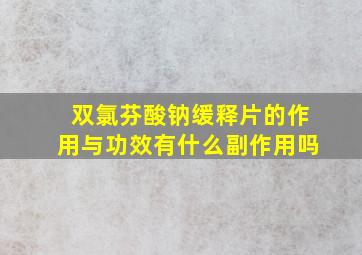 双氯芬酸钠缓释片的作用与功效有什么副作用吗